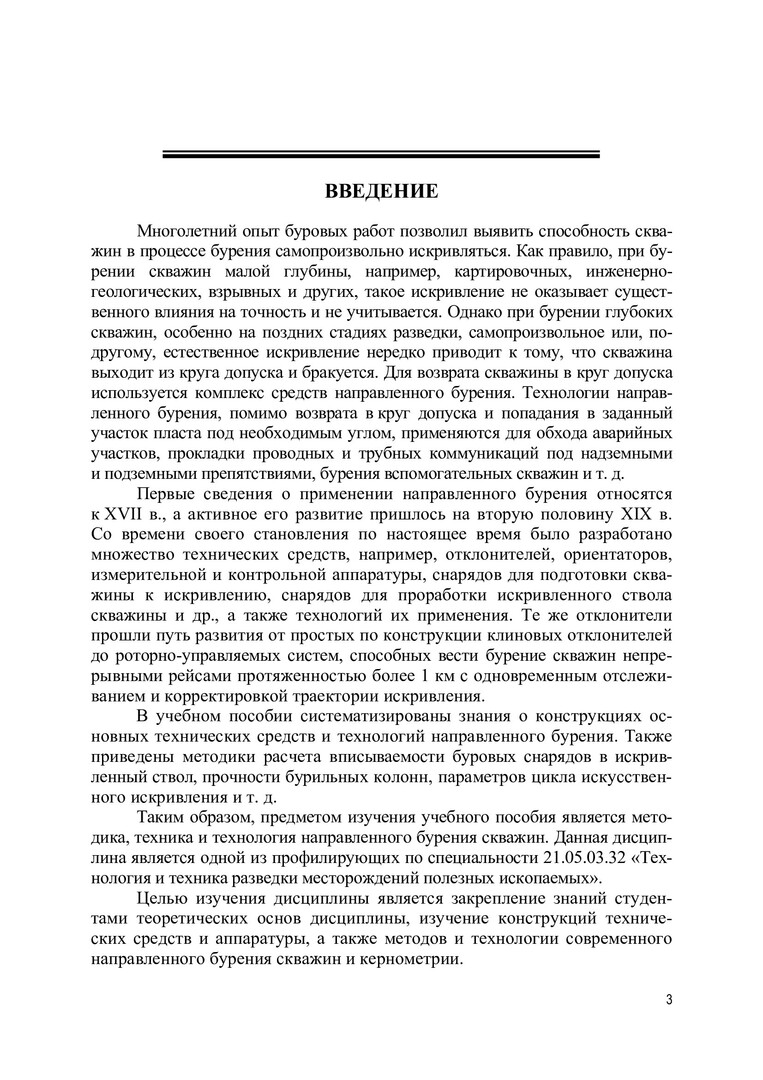 ВВЕДЕНИЕ

Многолетний опыт буровых работ позволил выявить способность скважин в процессе бурения самопроизвольно искривляться. Как правило, при бурении скважин малой глубины, например, картировочных, инженерно-геологических, взрывных и других, такое искривление не оказывает существенного влияния на точность и не учитывается. Однако при бурении глубоких скважин, особенно на поздних стадиях разведки, самопроизвольное или, по-другому, естественное искривление нередко приводит к тому, что скважина выходит из круга допуска и бракуется. Для возврата скважины в круг допуска используется комплекс средств направленного бурения. Технологии направленного бурения, помимо возврата в круг допуска и попадания в заданный участок пласта под необходимым углом, применяются для обхода аварийных участков, прокладки проводных и трубных коммуникаций под надземными и подземными препятствиями, бурения вспомогательных скважин и т. д.

Первые сведения о применении направленного бурения относятся к XVII в., а активное его развитие пришлось на вторую половину XIX в. Со времени своего становления по настоящее время было разработано множество технических средств, например, отклонителей, ориентаторов, измерительной и контрольной аппаратуры, снарядов для подготовки скважины к искривлению, снарядов для проработки искривленного ствола скважины и др., а также технологий их применения. Те же отклонители прошли путь развития от простых по конструкции клиновых отклонителей до роторно-управляемых систем, способных вести бурение скважин непрерывными рейсами протяженностью более 1 км с одновременным отслеживанием и корректировкой траектории искривления.

В учебном пособии систематизированы знания о конструкциях основных технических средств и технологий направленного бурения. Также приведены методики расчета вписываемости буровых снарядов в искривленный ствол, прочности бурильных колонн, параметров цикла искусственного искривления и т. д.

Таким образом, предметом изучения учебного пособия является методика, техника и технология направленного бурения скважин. Данная дисциплина является одной из профилирующих по специальности 21.05.03.32 «Технология и техника разведки месторождений полезных ископаемых».

Целью изучения дисциплины является закрепление знаний студентами теоретических основ дисциплины, изучение конструкций технических средств и аппаратуры, а также методов и технологии современного направленного бурения скважин и кернометрии.

3